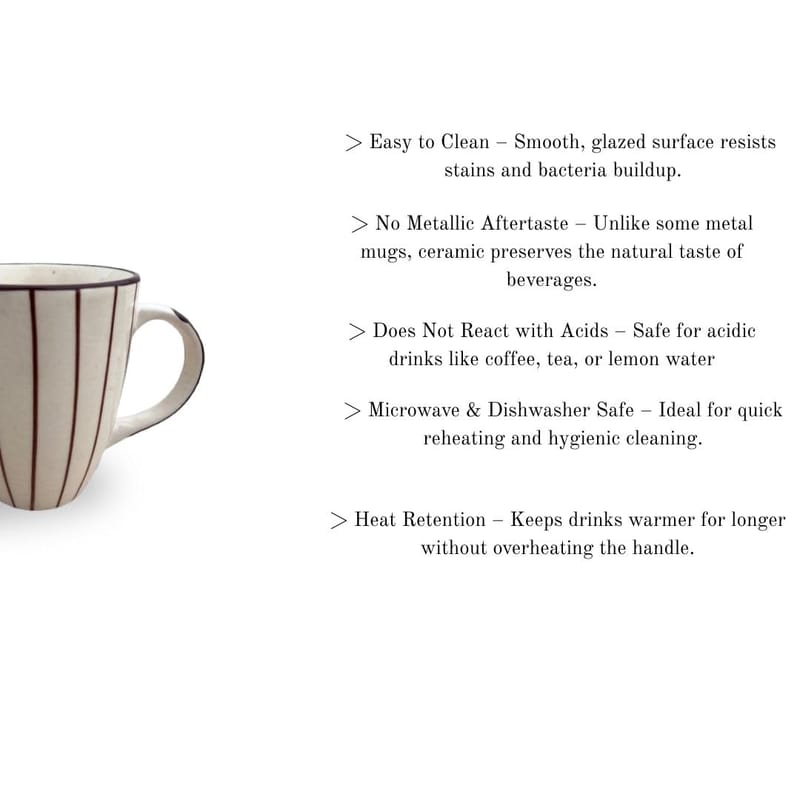 > Easy to Clean – Smooth, glazed surface resists stains and bacteria buildup.

> No Metallic Aftertaste – Unlike some metal mugs, ceramic preserves the natural taste of beverages.

> Does Not React with Acids – Safe for acidic drinks like coffee, tea, or lemon water

> Microwave & Dishwasher Safe – Ideal for quick reheating and hygienic cleaning.

> Heat Retention – Keeps drinks warmer for longer without overheating the handle.